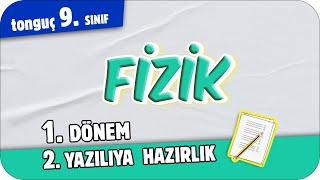 tonguç 9. SINIF

FİZİK

1. DÖNEM
2. YAZILIYA HAZIRLIK